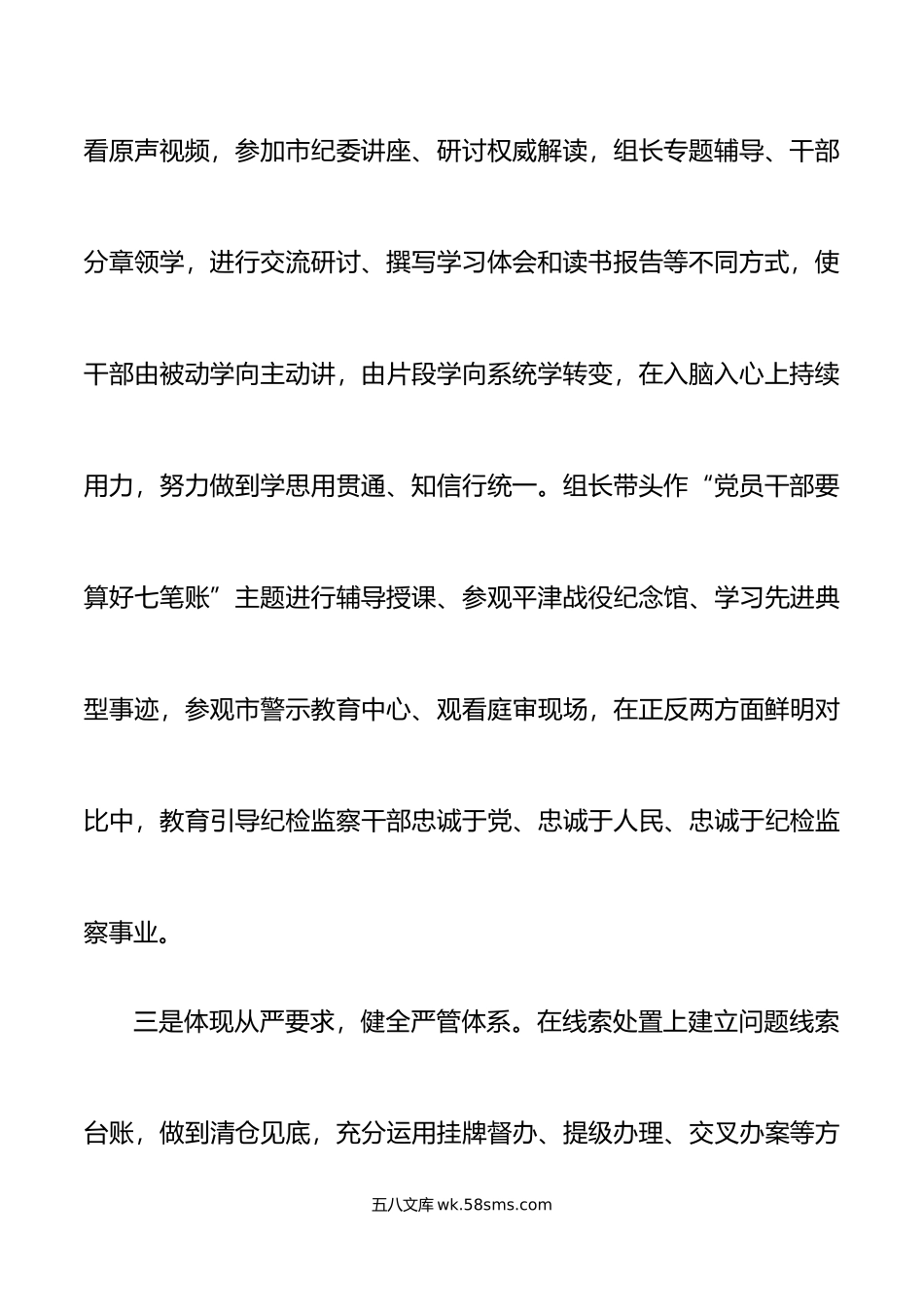 看原声视频，参加市纪委讲座、研讨权威解读，组长专题辅导、干部分章领学，进行交流研讨、撰写学习体会和读书报告等不同方式，使干部由被动学向主动讲，由片段学向系统学转变，在入脑入心上持续用力，努力做到学思用贯通、知信行统一。组长带头作“党员干部要算好七笔账”主题进行辅导授课、参观平津战役纪念馆、学习先进典型事迹，参观市警示教育中心、观看庭审现场，在正反两方面鲜明对比中，教育引导纪检监察干部忠诚于党、忠诚于人民、忠诚于纪检监察事业。

三是体现从严要求，健全严管体系。在线索处置上建立问题线索台账，做到清仓见底，充分运用挂牌督办、提级办理、交叉办案等方

五八文库 wk.58sms.com